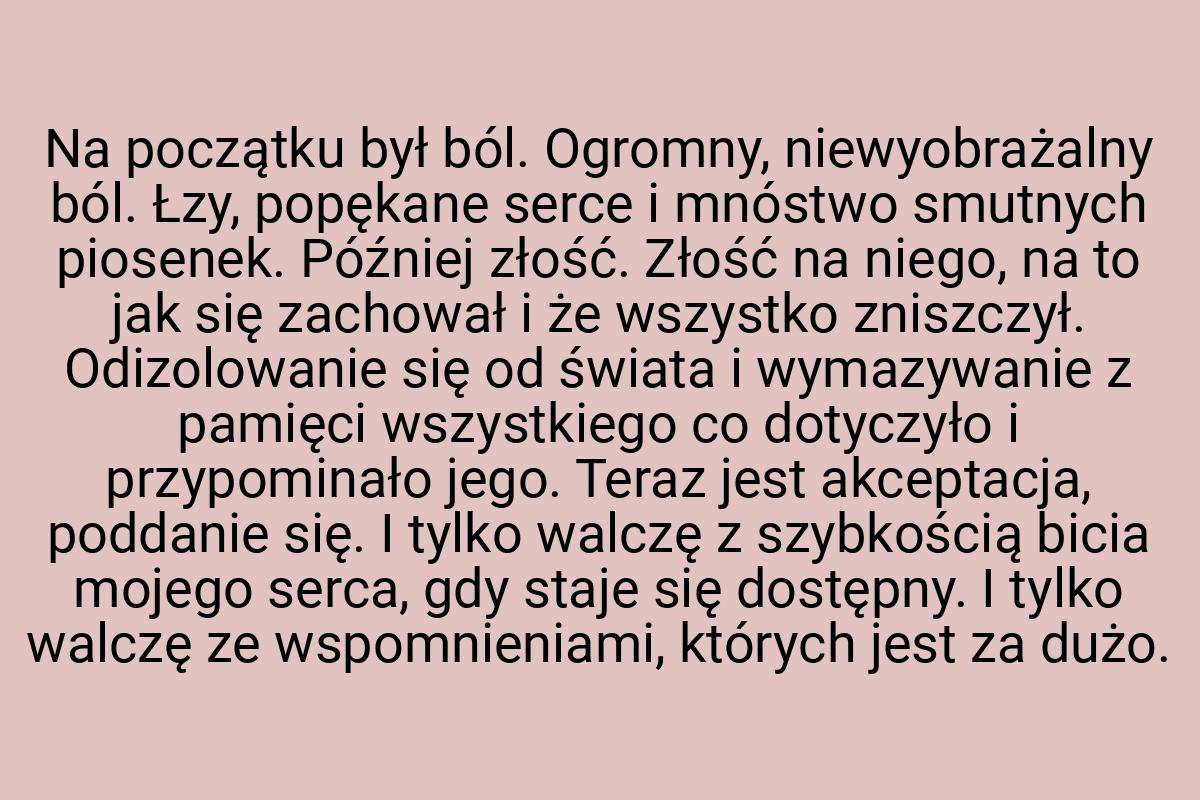 Na początku był ból. Ogromny, niewyobrażalny ból. Łzy, popękane serce i mnóstwo smutnych piosenek. Później złość. Złość na niego, na to jak się zachował i że wszystko zniszczył. Odizolowanie się od świata i wymazywanie z pamięci wszystkiego co dotyczyło i przypominało jego. Teraz jest akceptacja, poddanie się. I tylko walczę z szybkością bicia mojego serca, gdy staje się dostępny. I tylko walczę ze wspomnieniami, których jest za dużo.